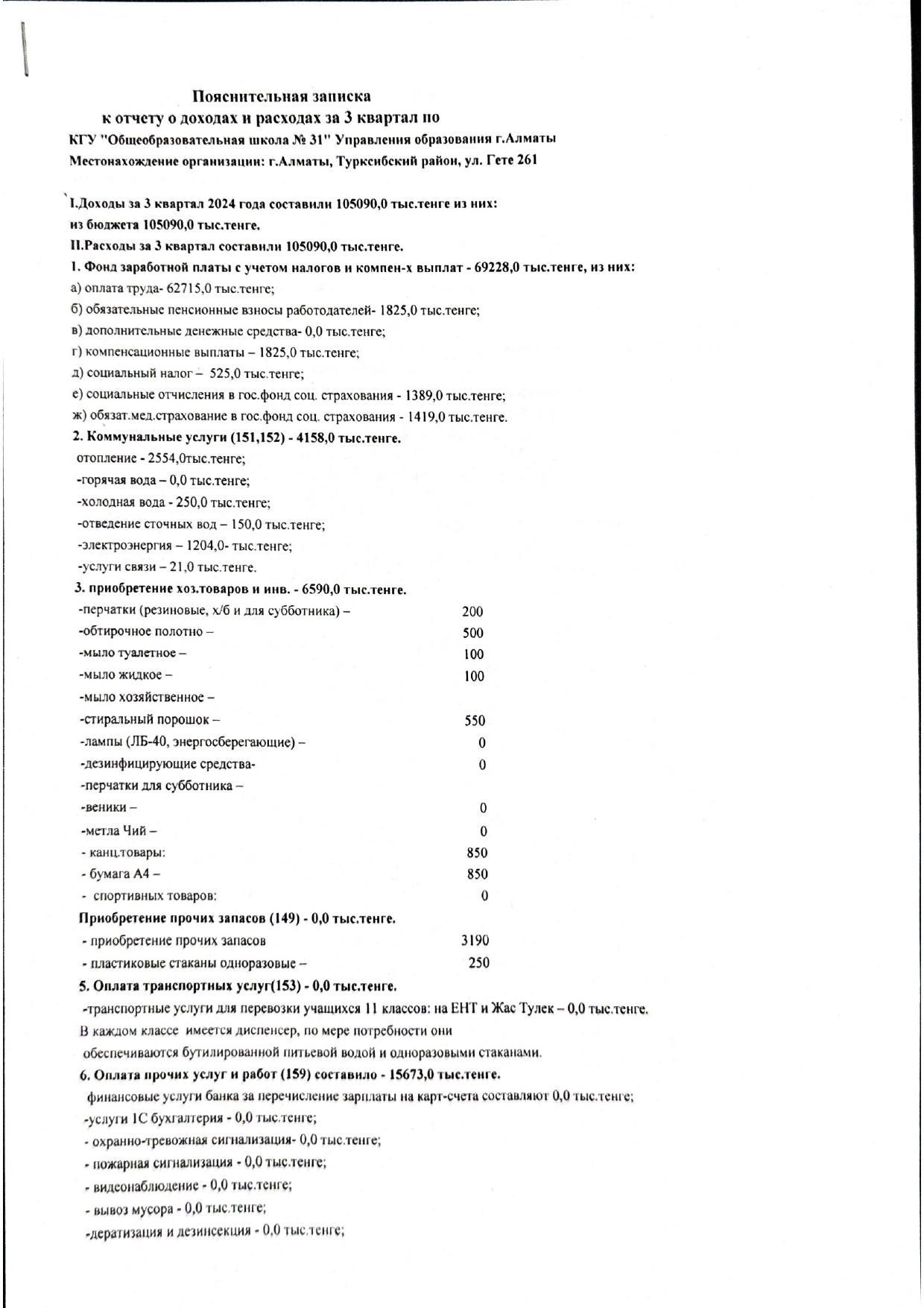 Пояснительная записка
к отчету о доходах и расходах за 3 квартал по
КГУ "Общеобразовательная школа № 31" Управления образования г.Алматы
Местонахождение организации: г.Алматы, Турксибский район, ул. Гете 261

I.Доходы за 3 квартал 2024 года составили 105090,0 тыс.тенге из них:
из бюджета 105090,0 тыс.тенге.
II.Расходы за 3 квартал составили 105090,0 тыс.тенге.
1. Фонд заработной платы с учетом налогов и компен-х выплат - 69228,0 тыс.тенге, из них:
а) оплата труда- 62715,0 тыс.тенге;
б) обязательные пенсионные взносы работодателей- 1825,0 тыс.тенге;
в) дополнительные денежные средства- 0,0 тыс.тенге;
г) компенсационные выплаты – 1825,0 тыс.тенге;
д) социальный налог – 525,0 тыс.тенге;
е) социальные отчисления в гос.фонд соц. страхования - 1389,0 тыс.тенге;
ж) обязат.мед.страхование в гос.фонд соц. страхования - 1419,0 тыс.тенге.
2. Коммунальные услуги (151,152) - 4158,0 тыс.тенге.
отопление - 2554,0тыс.тенге;
-горячая вода – 0,0 тыс.тенге;
-холодная вода - 250,0 тыс.тенге;
-отведение сточных вод – 150,0 тыс.тенге;
-электроэнергия – 1204,0- тыс.тенге;
-услуги связи – 21,0 тыс.тенге.
3. приобретение хоз.товаров и инв. - 6590,0 тыс.тенге.
-перчатки (резиновые, х/б и для субботника) – 200
-обтирочное полотно – 500
-мыло туалетное – 100
-мыло жидкое – 100
-мыло хозяйственное –
-стиральный порошок – 550
-лампы (ЛБ-40, энергосберегающие) – 0
-дезинфицирующие средства- 0
-перчатки для субботника –
-веники – 0
-метла Чий – 0
- канц.товары: 850
- бумага А4 – 850
- спортивных товаров: 0
Приобретение прочих запасов (149) - 0,0 тыс.тенге.
- приобретение прочих запасов 3190
- пластиковые стаканы одноразовые – 250
5. Оплата транспортных услуг(153) - 0,0 тыс.тенге.
-транспортные услуги для перевозки учащихся 11 классов: на ЕНТ и Жас Тулек – 0,0 тыс.тенге.
В каждом классе имеется диспенсер, по мере потребности они обеспечиваются бутилированной питьевой водой и одноразовыми стаканами.
6. Оплата прочих услуг и работ (159) составило - 15673,0 тыс.тенге.
финансовые услуги банка за перечисление зарплаты на карт-счета составляют 0,0 тыс.тенге;
-услуги 1С бухгалтерия - 0,0 тыс.тенге;
- охранно-тревожная сигнализация- 0,0 тыс.тенге;
- пожарная сигнализация - 0,0 тыс.тенге;
- видеонаблюдение - 0,0 тыс.тенге;
- вывоз мусора - 0,0 тыс.тенге;
-дератизация и дезинсекция - 0,0 тыс.тенге;